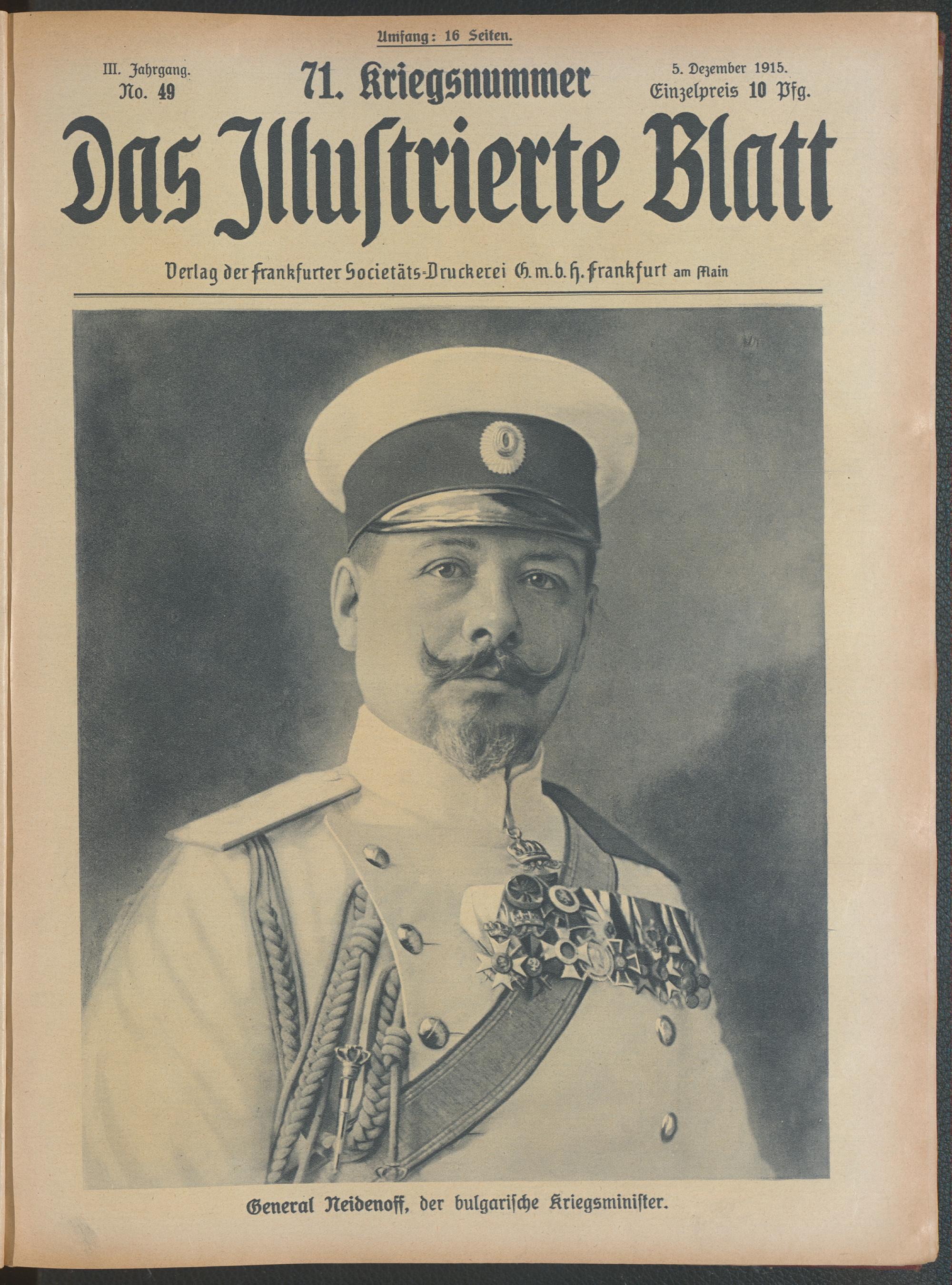 Umfang: 16 Seiten.

III. Jahrgang.
No. 49

71. Kriegsnummer

5. Dezember 1915.
Einzelpreis 10 Pfg.

Das Illustrierte Blatt

Verlag der Frankfurter Societäts-Druckerei G.m.b.H. Frankfurt am Main

General Neidenoff, der bulgarische Kriegsminister.